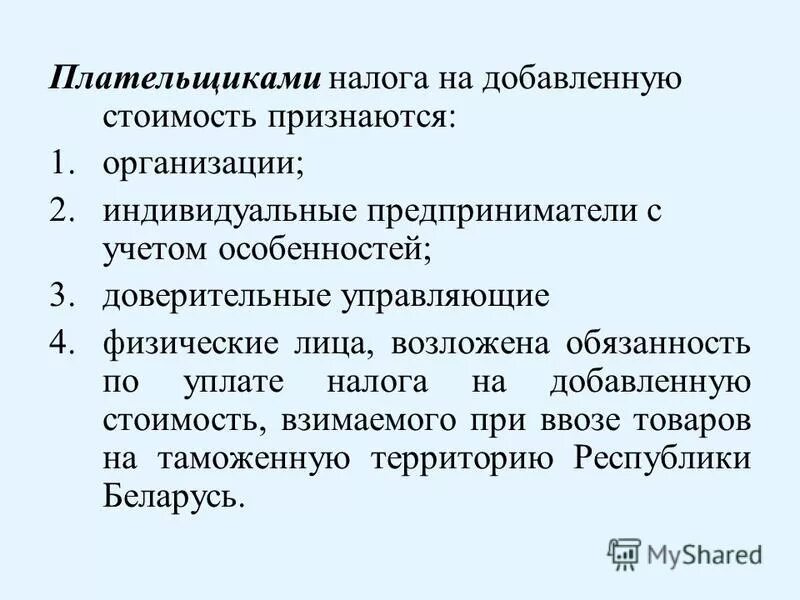 Плательщиками налога на добавленную стоимость признаются:

1. организации;
2. индивидуальные предприниматели с учетом особенностей;
3. доверительные управляющие
4. физические лица, возложена обязанность по уплате налога на добавленную стоимость, взимаемого при ввозе товаров на таможенную территорию Республики Беларусь.

MyShared